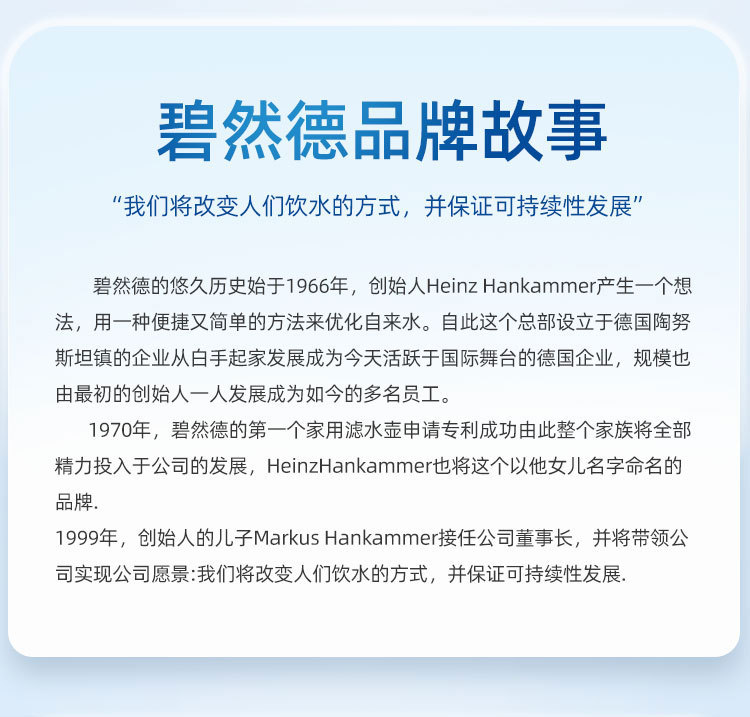 碧然德品牌故事

“我们将改变人们饮水的方式，并保证可持续性发展”

碧然德的悠久历史始于1966年，创始人Heinz Hankammer产生一个想法，用一种便捷又简单的方法来优化自来水。自此这个总部设立于德国陶努斯坦镇的企业从白手起家发展成为今天活跃于国际舞台的德国企业，规模也由最初的创始人一人发展成为如今的多名员工。

1970年，碧然德的第一个家用滤水壶申请专利成功由此整个家族将全部精力投入于公司的发展，HeinzHankammer也将这个以他女儿名字命名的品牌.

1999年，创始人的儿子Markus Hankammer接任公司董事长，并将带领公司实现公司愿景:我们将改变人们饮水的方式，并保证可持续性发展.